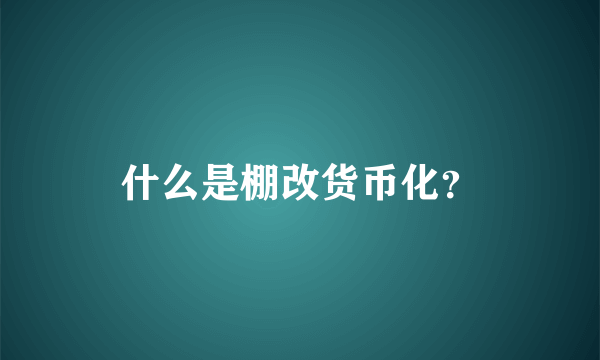 什么是棚改货币化?